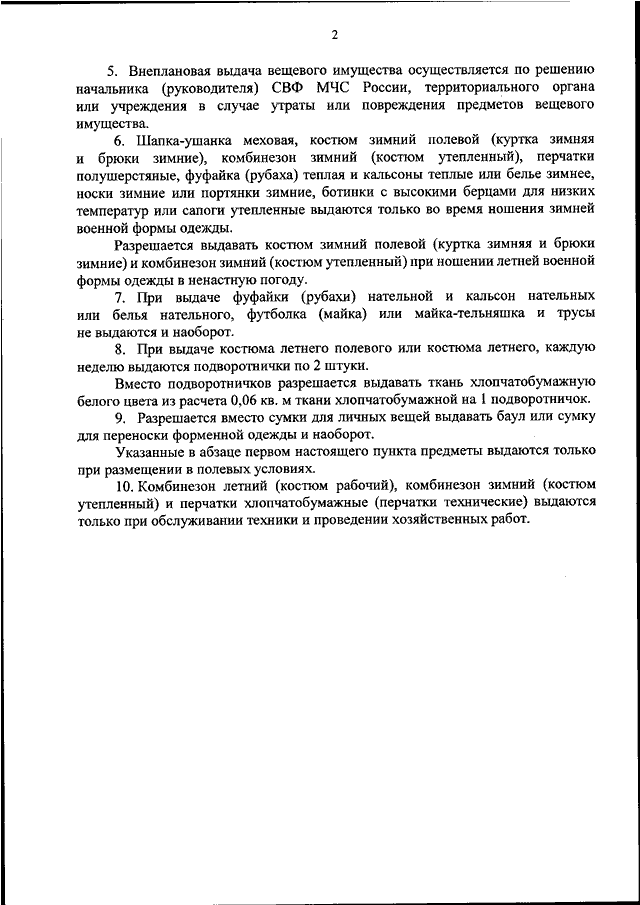 2

5. Внеплановая выдача вещевого имущества осуществляется по решению начальника (руководителя) СВФ МЧС России, территориального органа или учреждения в случае утраты или повреждения предметов вещевого имущества.

6. Шапка-ушанка меховая, костюм зимний полевой (куртка зимняя и брюки зимние), комбинезон зимний (костюм утепленный), перчатки полушерстяные, фуфайка (рубаха) теплая и кальсоны теплые или белье зимнее, носки зимние или портянки зимние, ботинки с высокими берцами для низких температур или сапоги утепленные выдаются только во время ношения зимней военной формы одежды.

Разрешается выдавать костюм зимний полевой (куртка зимняя и брюки зимние) и комбинезон зимний (костюм утепленный) при ношении летней военной формы одежды в ненастную погоду.

7. При выдаче фуфайки (рубахи) нательной и кальсон нательных или белья нательного, футболка (майка) или майка-тельняшка и трусы не выдаются и наоборот.

8. При выдаче костюма летнего полевого или костюма летнего, каждую неделю выдаются подворотнички по 2 штуки.

Вместо подворотничков разрешается выдавать ткань хлопчатобумажную белого цвета из расчета 0,06 кв. м ткани хлопчатобумажной на 1 подворотничок.

9. Разрешается вместо сумки для личных вещей выдавать баул или сумку для переноски форменной одежды и наоборот.

Указанные в абзаце первом настоящего пункта предметы выдаются только при размещении в полевых условиях.

10. Комбинезон летний (костюм рабочий), комбинезон зимний (костюм утепленный) и перчатки хлопчатобумажные (перчатки технические) выдаются только при обслуживании техники и проведении хозяйственных работ.